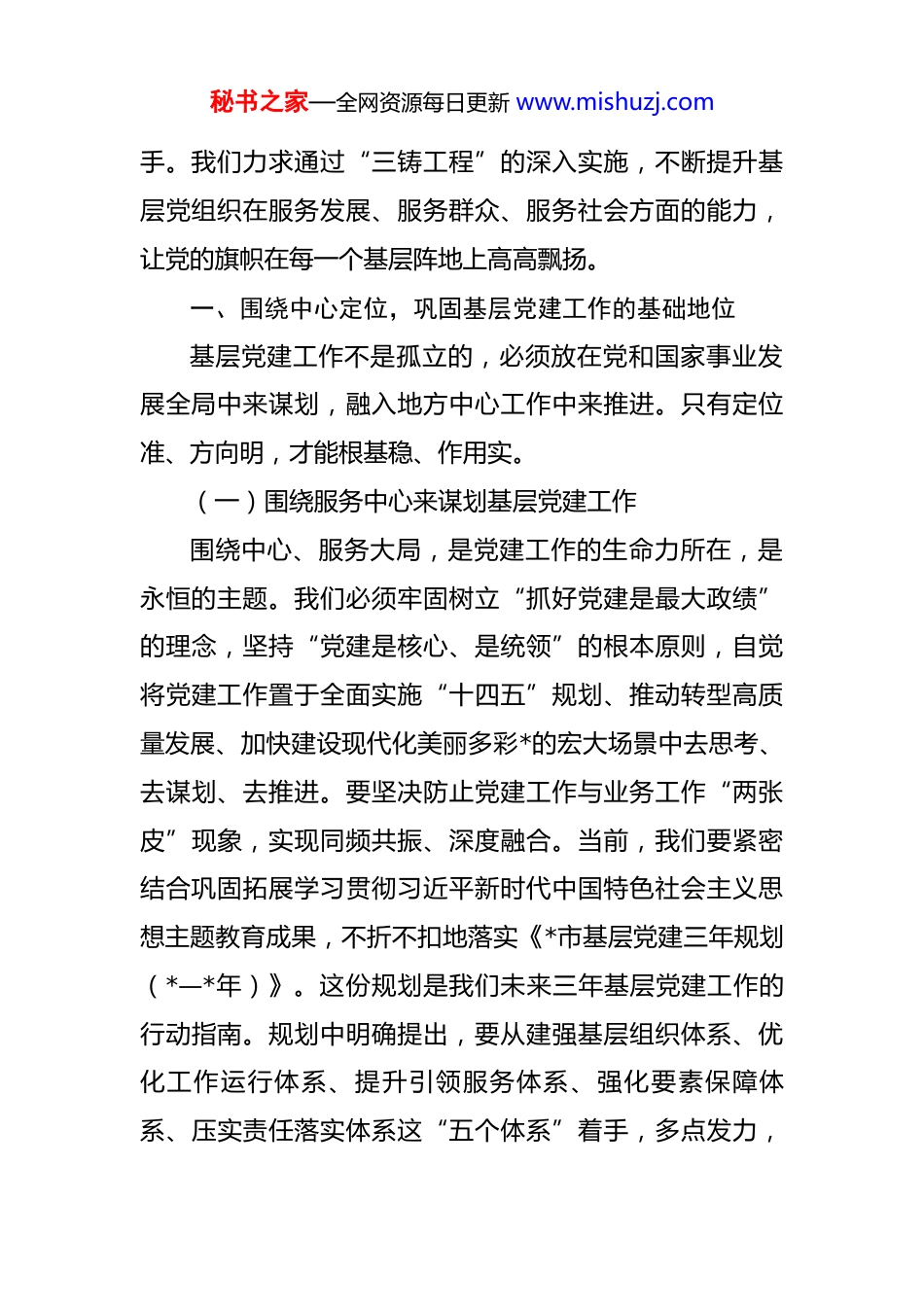 秘书之家—全网资源每日更新 www.mishuzj.com

手。我们力求通过“三铸工程”的深入实施，不断提升基层党组织在服务发展、服务群众、服务社会方面的能力，让党的旗帜在每一个基层阵地上高高飘扬。

一、围绕中心定位，巩固基层党建工作的基础地位

基层党建工作不是孤立的，必须放在党和国家事业发展全局中来谋划，融入地方中心工作中来推进。只有定位准、方向明，才能根基稳、作用实。

（一）围绕服务中心来谋划基层党建工作

围绕中心、服务大局，是党建工作的生命力所在，是永恒的主题。我们必须牢固树立“抓好党建是最大政绩”的理念，坚持“党建是核心、是统领”的根本原则，自觉将党建工作置于全面实施“十四五”规划、推动转型高质量发展、加快建设现代化美丽多彩*的宏大场景中去思考、去谋划、去推进。要坚决防止党建工作与业务工作“两张皮”现象，实现同频共振、深度融合。当前，我们要紧密结合巩固拓展学习贯彻习近平新时代中国特色社会主义思想主题教育成果，不折不扣地落实《*市基层党建三年规划（*—*年）》。这份规划是我们未来三年基层党建工作的行动指南。规划中明确提出，要从建强基层组织体系、优化工作运行体系、提升引领服务体系、强化要素保障体系、压实责任落实体系这“五个体系”着手，多点发力，